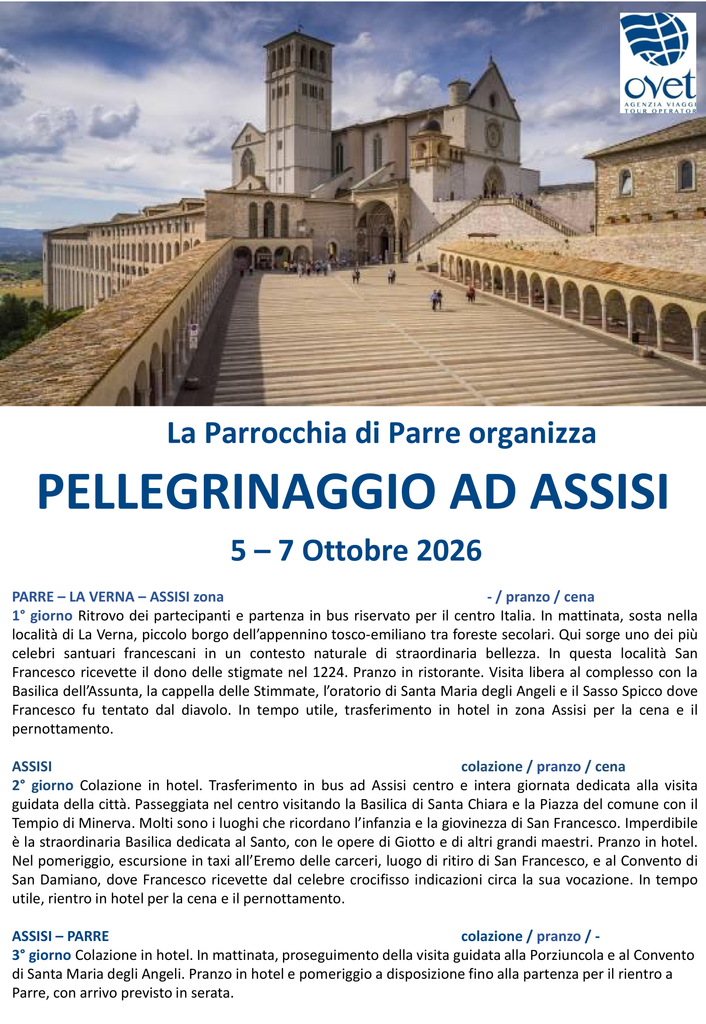 ovet
AGENZIA VIAGGI
TOUR OPERATOR

La Parrocchia di Parre organizza

PELLEGRINAGGIO AD ASSISI

5 – 7 Ottobre 2026

PARRE – LA VERNA – ASSISI zona - / pranzo / cena
1° giorno Ritrovo dei partecipanti e partenza in bus riservato per il centro Italia. In mattinata, sosta nella località di La Verna, piccolo borgo dell'appennino tosco-emiliano tra foreste secolari. Qui sorge uno dei più celebri santuari francescani in un contesto naturale di straordinaria bellezza. In questa località San Francesco ricevette il dono delle stigmate nel 1224. Pranzo in ristorante. Visita libera al complesso con la Basilica dell'Assunta, la cappella delle Stimmate, l'oratorio di Santa Maria degli Angeli e il Sasso Spicco dove Francesco fu tentato dal diavolo. In tempo utile, trasferimento in hotel in zona Assisi per la cena e il pernottamento.

ASSISI colazione / pranzo / cena
2° giorno Colazione in hotel. Trasferimento in bus ad Assisi centro e intera giornata dedicata alla visita guidata della città. Passeggiata nel centro visitando la Basilica di Santa Chiara e la Piazza del comune con il Tempio di Minerva. Molti sono i luoghi che ricordano l'infanzia e la giovinezza di San Francesco. Imperdibile è la straordinaria Basilica dedicata al Santo, con le opere di Giotto e di altri grandi maestri. Pranzo in hotel. Nel pomeriggio, escursione in taxi all'Eremo delle carceri, luogo di ritiro di San Francesco, e al Convento di San Damiano, dove Francesco ricevette dal celebre crocifisso indicazioni circa la sua vocazione. In tempo utile, rientro in hotel per la cena e il pernottamento.

ASSISI – PARRE colazione / pranzo / -
3° giorno Colazione in hotel. In mattinata, proseguimento della visita guidata alla Porziuncola e al Convento di Santa Maria degli Angeli. Pranzo in hotel e pomeriggio a disposizione fino alla partenza per il rientro a Parre, con arrivo previsto in serata.